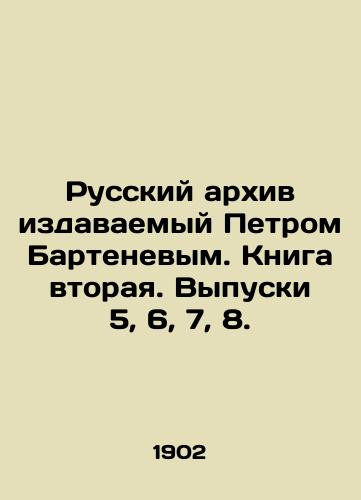 Русский архив издаваемый Петром Бартеневым. Книга вторая. Выпуски 5, 6, 7, 8.

1902